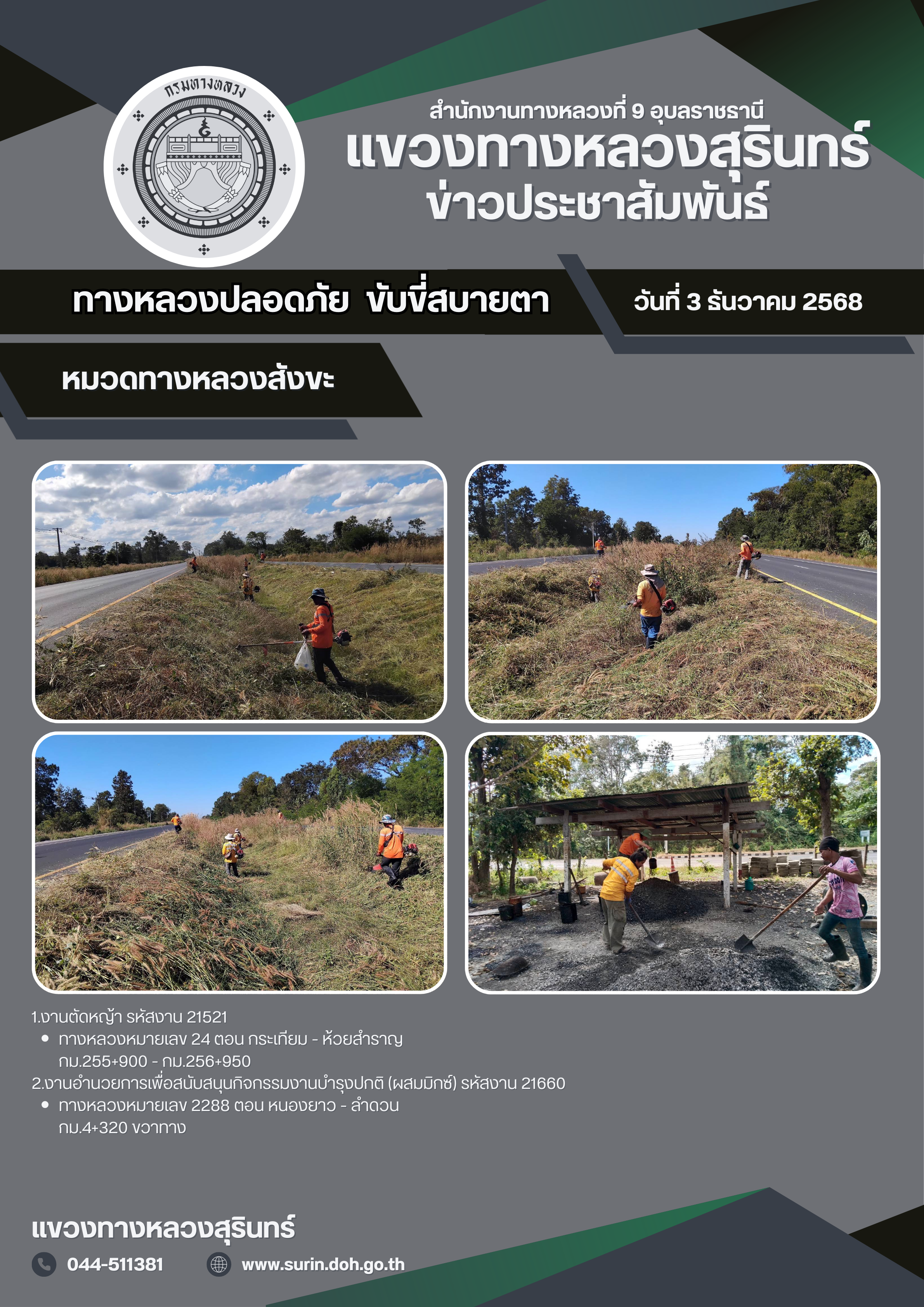 กรมทางหลวง

สำนักงานทางหลวงที่ 9 อุบลราชธานี
แขวงทางหลวงสุรินทร์
ข่าวประชาสัมพันธ์

ทางหลวงปลอดภัย ขับขี่สบายตา

วันที่ 3 ธันวาคม 2568

หมวดทางหลวงสังขะ

1.งานตัดหญ้า รหัสงาน 21521
• ทางหลวงหมายเลข 24 ตอน กระเทียม - ห้วยสำราญ กม.255+900 - กม.256+950
2.งานอำนวยการเพื่อสนับสนุนกิจกรรมงานบำรุงปกติ (ผสมมิกซ์) รหัสงาน 21660
• ทางหลวงหมายเลข 2288 ตอน หนองยาว - ลำดวน กม.4+320 ขวาทาง

แขวงทางหลวงสุรินทร์

044-511381
www.surin.doh.go.th